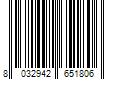 8 032942 651806